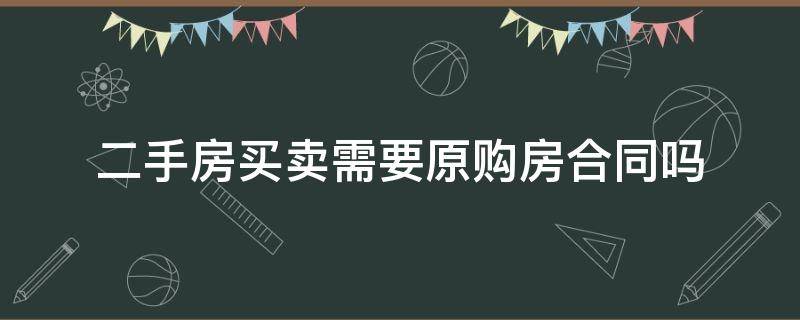 二手房买卖需要原购房合同吗